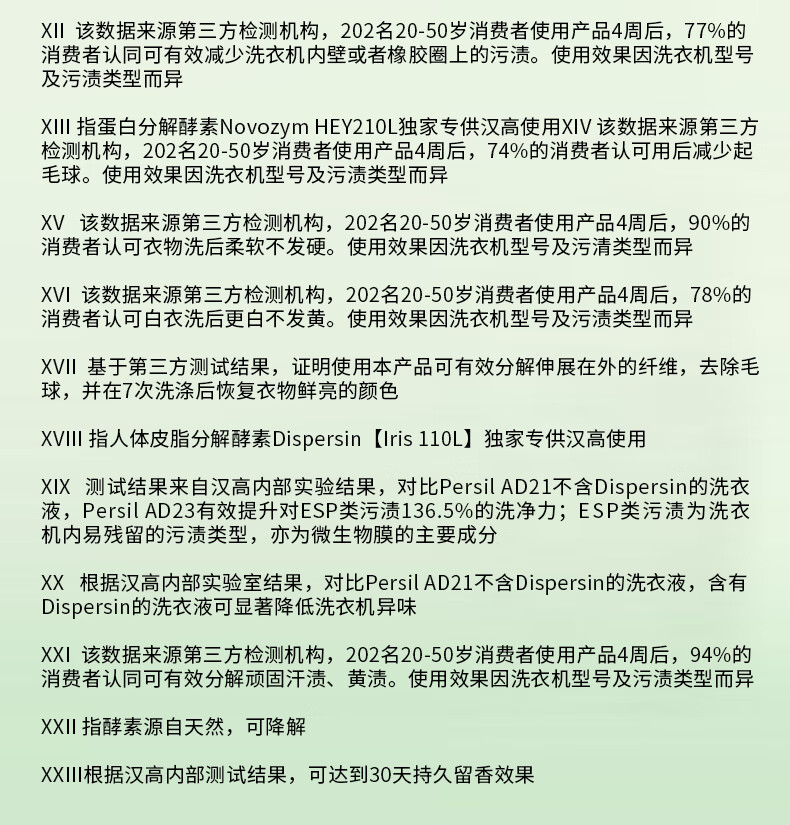 XII 该数据来源第三方检测机构，202名20-50岁消费者使用产品4周后，77%的消费者认同可有效减少洗衣机内壁或者橡胶圈上的污渍。使用效果因洗衣机型号及污渍类型而异

XIII 指蛋白分解酵素Novozym HEY210L独家专供汉高使用XIV 该数据来源第三方检测机构，202名20-50岁消费者使用产品4周后，74%的消费者认可用后减少起毛球。使用效果因洗衣机型号及污渍类型而异

XV 该数据来源第三方检测机构，202名20-50岁消费者使用产品4周后，90%的消费者认可衣物洗后柔软不发硬。使用效果因洗衣机型号及污清类型而异

XVI 该数据来源第三方检测机构，202名20-50岁消费者使用产品4周后，78%的消费者认可白衣洗后更白不发黄。使用效果因洗衣机型号及污渍类型而异

XVII 基于第三方测试结果，证明使用本产品可有效分解伸展在外的纤维，去除毛球，并在7次洗涤后恢复衣物鲜亮的颜色

XVIII 指人体皮脂分解酵素Dispersin【Iris 110L】独家专供汉高使用

XIX 测试结果来自汉高内部实验结果，对比Persil AD21不含Dispersin的洗衣液，Persil AD23有效提升对ESP类污渍136.5%的洗净力；ESP类污渍为洗衣机内易残留的污渍类型，亦为微生物膜的主要成分

XX 根据汉高内部实验室结果，对比Persil AD21不含Dispersin的洗衣液，含有Dispersin的洗衣液可显著降低洗衣机异味

XXI 该数据来源第三方检测机构，202名20-50岁消费者使用产品4周后，94%的消费者认同可有效分解顽固汗渍、黄渍。使用效果因洗衣机型号及污渍类型而异

XXII 指酵素源自天然，可降解

XXIII根据汉高内部测试结果，可达到30天持久留香效果